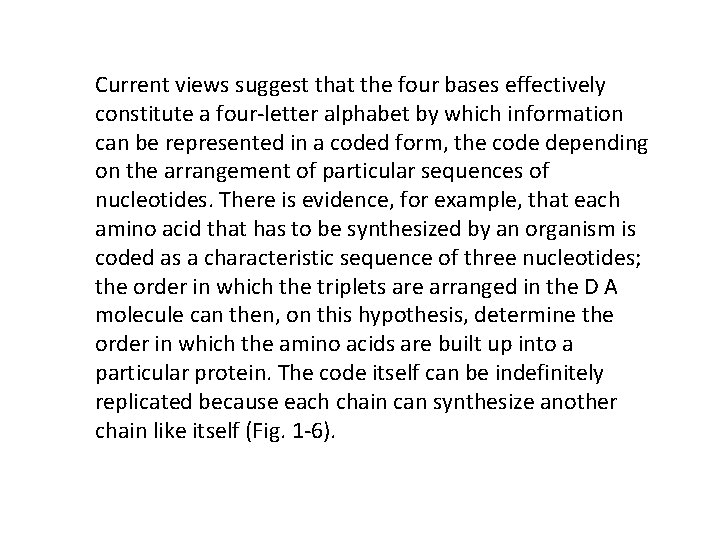 Current views suggest that the four bases effectively constitute a four-letter alphabet by which information can be represented in a coded form, the code depending on the arrangement of particular sequences of nucleotides. There is evidence, for example, that each amino acid that has to be synthesized by an organism is coded as a characteristic sequence of three nucleotides; the order in which the triplets are arranged in the D A molecule can then, on this hypothesis, determine the order in which the amino acids are built up into a particular protein. The code itself can be indefinitely replicated because each chain can synthesize another chain like itself (Fig. 1-6).